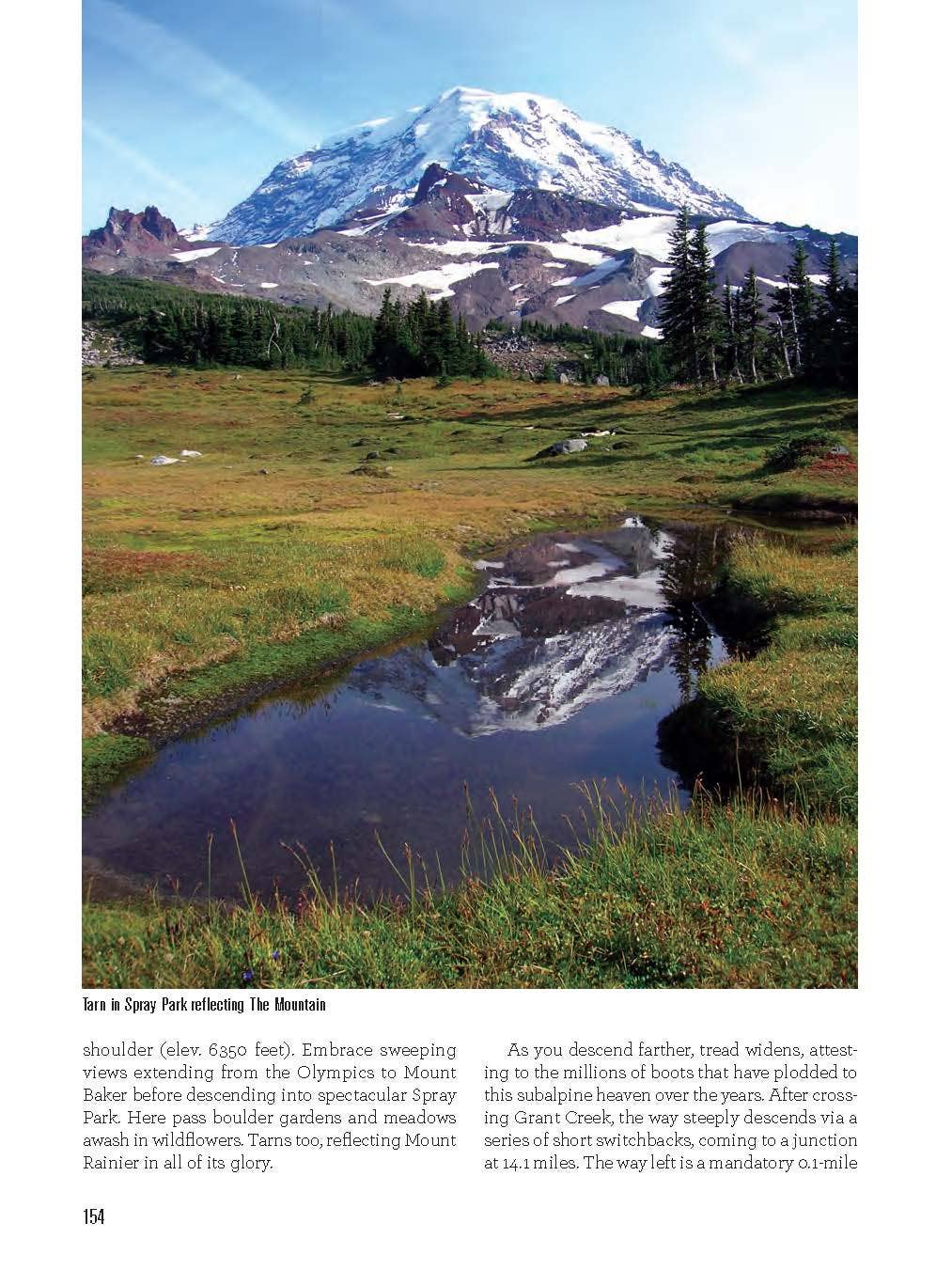 Tarn in Spray Park reflecting The Mountain

shoulder (elev. 6350 feet). Embrace sweeping views extending from the Olympics to Mount Baker before descending into spectacular Spray Park. Here pass boulder gardens and meadows awash in wildflowers. Tarns too, reflecting Mount Rainier in all of its glory.

As you descend farther, tread widens, attesting to the millions of boots that have plodded to this subalpine heaven over the years. After crossing Grant Creek, the way steeply descends via a series of short switchbacks, coming to a junction at 14.1 miles. The way left is a mandatory 0.1-mile

154